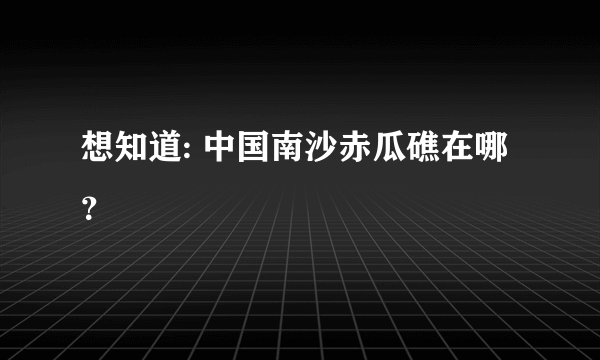 想知道: 中国南沙赤瓜礁在哪?